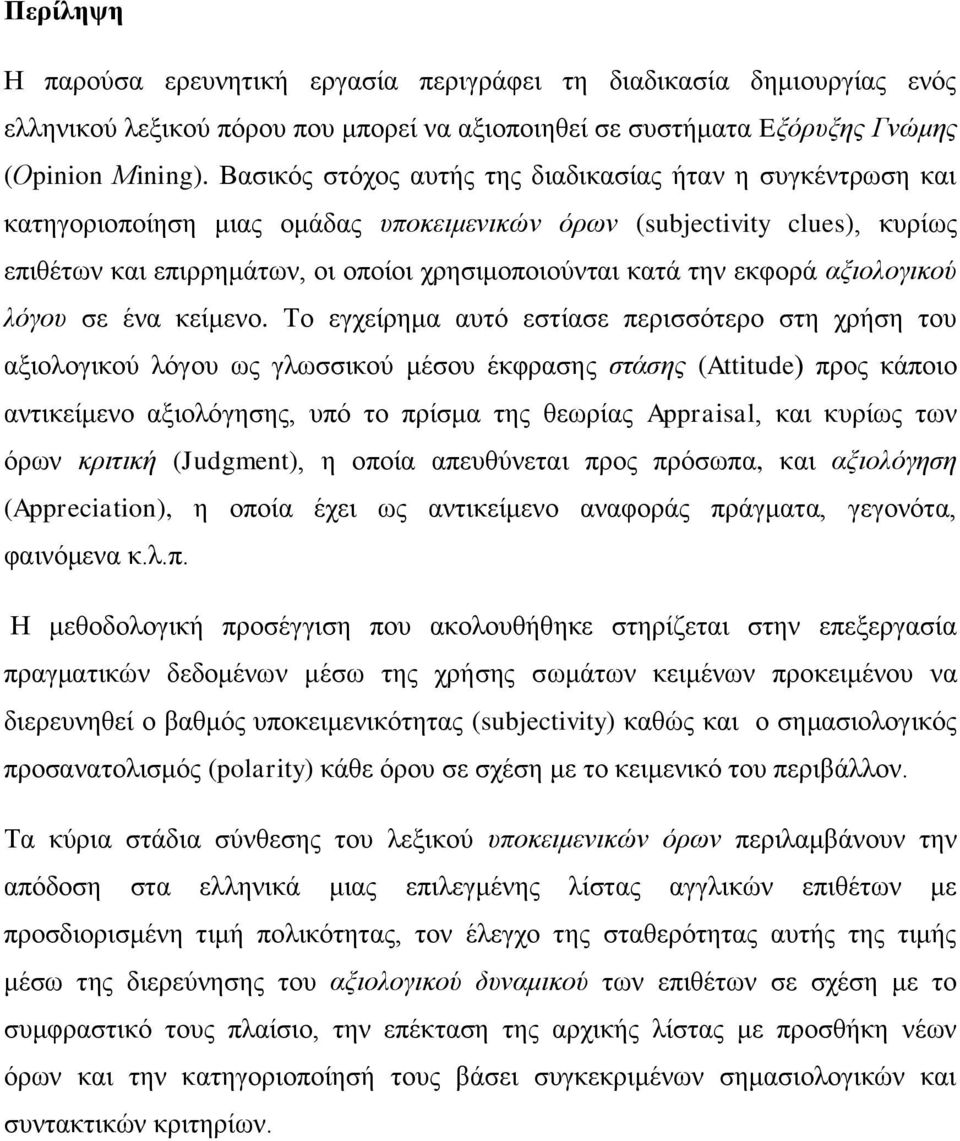 Περίληψη

Η παρούσα ερευνητική εργασία περιγράφει τη διαδικασία δημιουργίας ενός ελληνικού λεξικού πόρου που μπορεί να αξιοποιηθεί σε συστήματα Εξόρυξης Γνώμης (Opinion Mining). Βασικός στόχος αυτής της διαδικασίας ήταν η συγκέντρωση και κατηγοριοποίηση μιας ομάδας υποκειμενικών όρων (subjectivity clues), κυρίως επιθέτων και επιρρημάτων, οι οποίοι χρησιμοποιούνται κατά την εκφορά αξιολογικού λόγου σε ένα κείμενο. Το εγχείρημα αυτό εστίασε περισσότερο στη χρήση του αξιολογικού λόγου ως γλωσσικού μέσου έκφρασης στάσης (Attitude) προς κάποιο αντικείμενο αξιολόγησης, υπό το πρίσμα της θεωρίας Appraisal, και κυρίως των όρων κριτική (Judgment), η οποία απευθύνεται προς πρόσωπα, και αξιολόγηση (Appreciation), η οποία έχει ως αντικείμενο αναφοράς πράγματα, γεγονότα, φαινόμενα κ.λ.π.

Η μεθοδολογική προσέγγιση που ακολουθήθηκε στηρίζεται στην επεξεργασία πραγματικών δεδομένων μέσω της χρήσης σωμάτων κειμένων προκειμένου να διερευνηθεί ο βαθμός υποκειμενικότητας (subjectivity) καθώς και ο σημασιολογικός προσανατολισμός (polarity) κάθε όρου σε σχέση με το κειμενικό του περιβάλλον.

Τα κύρια στάδια σύνθεσης του λεξικού υποκειμενικών όρων περιλαμβάνουν την απόδοση στα ελληνικά μιας επιλεγμένης λίστας αγγλικών επιθέτων με προσδιορισμένη τιμή πολικότητας, τον έλεγχο της σταθερότητας αυτής της τιμής μέσω της διερεύνησης του αξιολογικού δυναμικού των επιθέτων σε σχέση με το συμφραστικό τους πλαίσιο, την επέκταση της αρχικής λίστας με προσθήκη νέων όρων και την κατηγοριοποίησή τους βάσει συγκεκριμένων σημασιολογικών και συντακτικών κριτηρίων.